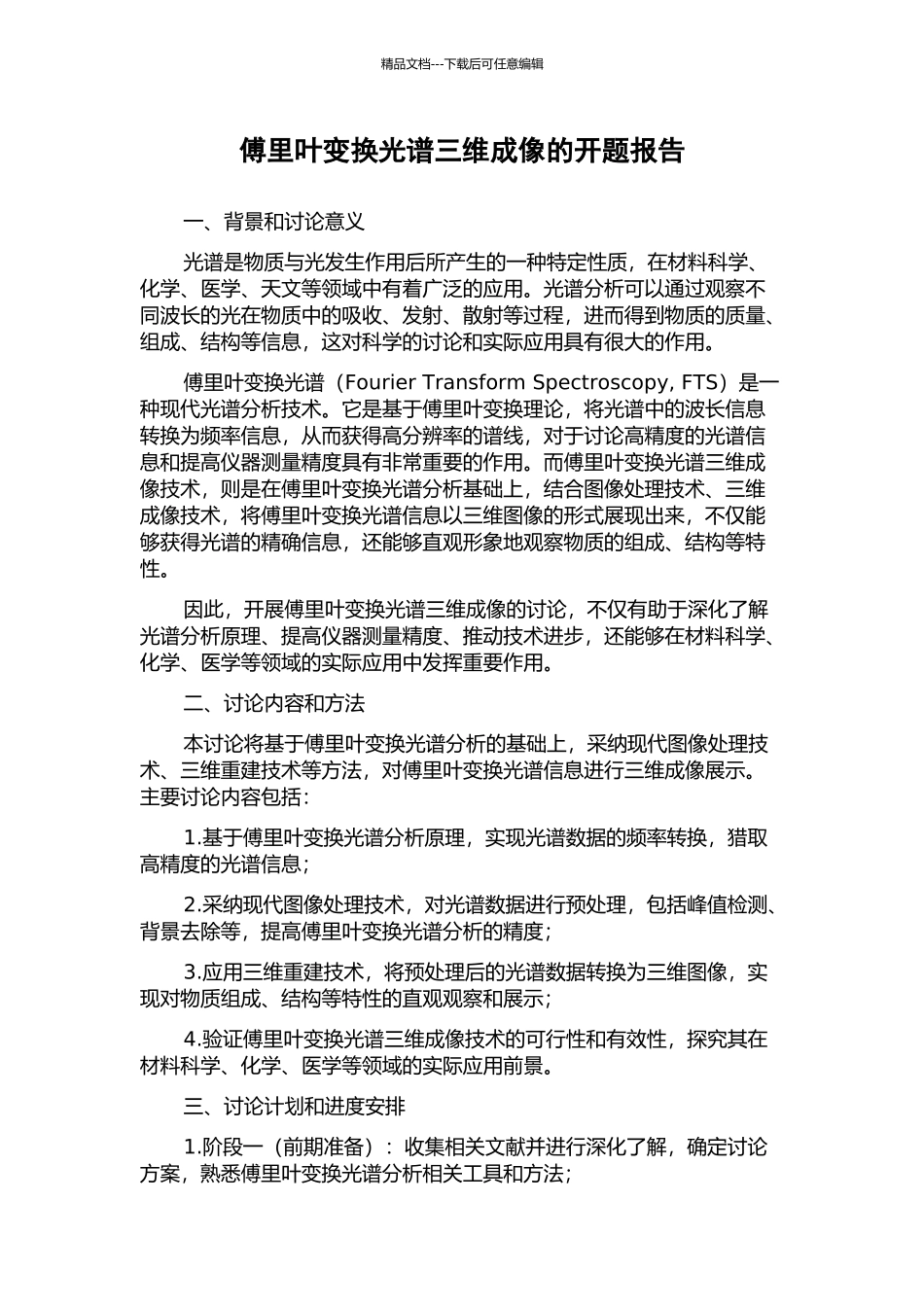 精品文档---下载后可任意编辑

傅里叶变换光谱三维成像的开题报告

一、背景和讨论意义

光谱是物质与光发生作用后所产生的一种特定性质，在材料科学、化学、医学、天文等领域中有着广泛的应用。光谱分析可以通过观察不同波长的光在物质中的吸收、发射、散射等过程，进而得到物质的质量、组成、结构等信息，这对科学的讨论和实际应用具有很大的作用。

傅里叶变换光谱（Fourier Transform Spectroscopy, FTS）是一种现代光谱分析技术。它是基于傅里叶变换理论，将光谱中的波长信息转换为频率信息，从而获得高分辨率的谱线，对于讨论高精度的光谱信息和提高仪器测量精度具有非常重要的作用。而傅里叶变换光谱三维成像技术，则是在傅里叶变换光谱分析基础上，结合图像处理技术、三维成像技术，将傅里叶变换光谱信息以三维图像的形式展现出来，不仅能够获得光谱的精确信息，还能够直观形象地观察物质的组成、结构等特性。

因此，开展傅里叶变换光谱三维成像的讨论，不仅有助于深化了解光谱分析原理、提高仪器测量精度、推动技术进步，还能够在材料科学、化学、医学等领域的实际应用中发挥重要作用。

二、讨论内容和方法

本讨论将基于傅里叶变换光谱分析的基础上，采纳现代图像处理技术、三维重建技术等方法，对傅里叶变换光谱信息进行三维成像展示。主要讨论内容包括：

1.基于傅里叶变换光谱分析原理，实现光谱数据的频率转换，猎取高精度的光谱信息；

2.采纳现代图像处理技术，对光谱数据进行预处理，包括峰值检测、背景去除等，提高傅里叶变换光谱分析的精度；

3.应用三维重建技术，将预处理后的光谱数据转换为三维图像，实现对物质组成、结构等特性的直观观察和展示；

4.验证傅里叶变换光谱三维成像技术的可行性和有效性，探究其在材料科学、化学、医学等领域的实际应用前景。

三、讨论计划和进度安排

1.阶段一（前期准备）：收集相关文献并进行深化了解，确定讨论方案，熟悉傅里叶变换光谱分析相关工具和方法；